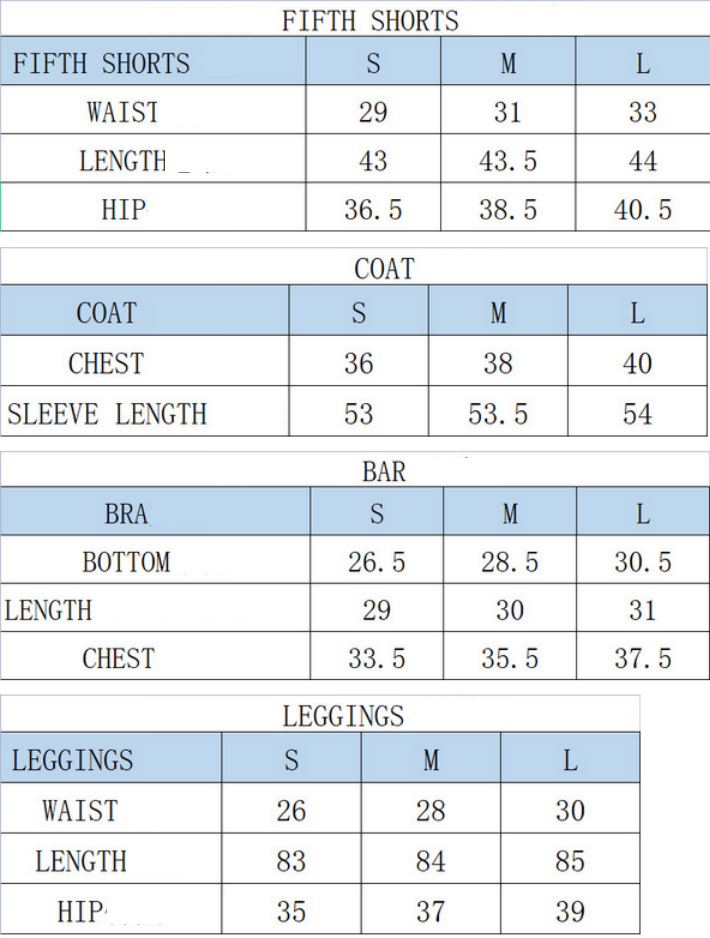 FIFTH SHORTS

| FIFTH SHORTS | S | M | L |
|---|---|---|---|
| WAIST | 29 | 31 | 33 |
| LENGTH | 43 | 43.5 | 44 |
| HIP | 36.5 | 38.5 | 40.5 |

COAT

| COAT | S | M | L |
|---|---|---|---|
| CHEST | 36 | 38 | 40 |
| SLEEVE LENGTH | 53 | 53.5 | 54 |

BAR

| BRA | S | M | L |
|---|---|---|---|
| BOTTOM | 26.5 | 28.5 | 30.5 |
| LENGTH | 29 | 30 | 31 |
| CHEST | 33.5 | 35.5 | 37.5 |

LEGGINGS

| LEGGINGS | S | M | L |
|---|---|---|---|
| WAIST | 26 | 28 | 30 |
| LENGTH | 83 | 84 | 85 |
| HIP | 35 | 37 | 39 |